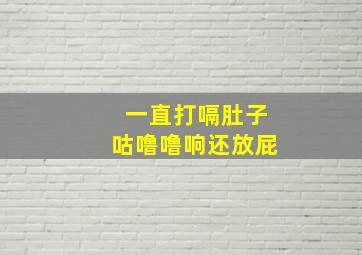 一直打嗝肚子
咕噜噜响还放屁